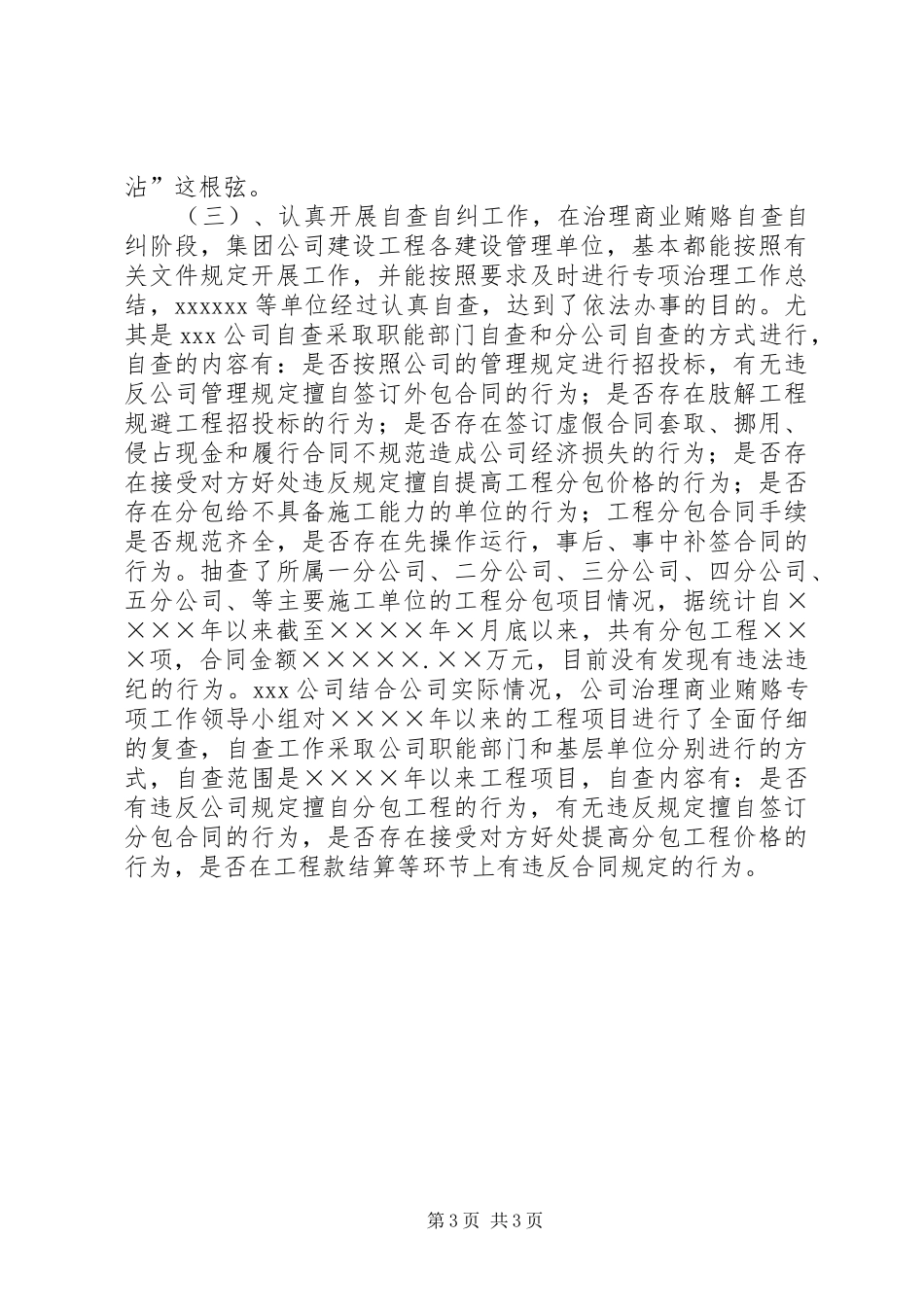 沾”这根弦。

（三）、认真开展自查自纠工作，在治理商业贿赂自查自纠阶段，集团公司建设工程各建设管理单位，基本都能按照有关文件规定开展工作，并能按照要求及时进行专项治理工作总结，xxxxxx 等单位经过认真自查，达到了依法办事的目的。尤其是 xxx 公司自查采取职能部门自查和分公司自查的方式进行，自查的内容有：是否按照公司的管理规定进行招投标，有无违反公司管理规定擅自签订外包合同的行为；是否存在肢解工程规避工程招投标的行为；是否存在签订虚假合同套取、挪用、侵占现金和履行合同不规范造成公司经济损失的行为；是否存在接受对方好处违反规定擅自提高工程分包价格的行为；是否存在分包给不具备施工能力的单位的行为；工程分包合同手续是否规范齐全，是否存在先操作运行，事后、事中补签合同的行为。抽查了所属一分公司、二分公司、三分公司、四分公司、五分公司、等主要施工单位的工程分包项目情况，据统计自××××年以来截至××××年×月底以来，共有分包工程×××项，合同金额×××××.××万元，目前没有发现有违法违纪的行为。xxx 公司结合公司实际情况，公司治理商业贿赂专项工作领导小组对××××年以来的工程项目进行了全面仔细的复查，自查工作采取公司职能部门和基层单位分别进行的方式，自查范围是××××年以来工程项目，自查内容有：是否有违反公司规定擅自分包工程的行为，有无违反规定擅自签订分包合同的行为，是否存在接受对方好处提高分包工程价格的行为，是否在工程款结算等环节上有违反合同规定的行为。

第 3 页 共 3 页